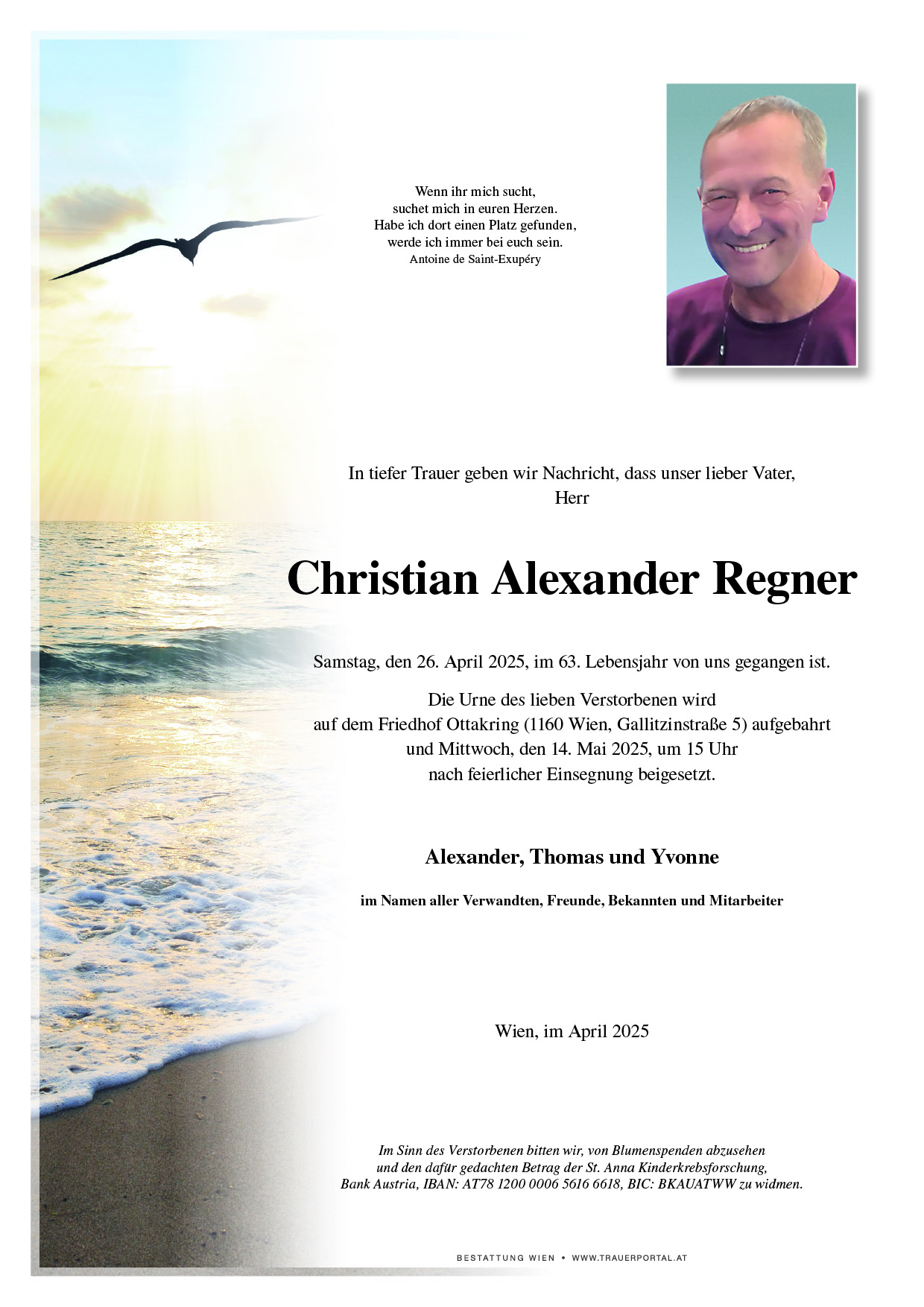 Wenn ihr mich sucht,
suchet mich in euren Herzen.
Habe ich dort einen Platz gefunden,
werde ich immer bei euch sein.
Antoine de Saint-Exupéry

In tiefer Trauer geben wir Nachricht, dass unser lieber Vater,
Herr

Christian Alexander Regner

Samstag, den 26. April 2025, im 63. Lebensjahr von uns gegangen ist.

Die Urne des lieben Verstorbenen wird
auf dem Friedhof Ottakring (1160 Wien, Gallitzinstraße 5) aufgebahrt
und Mittwoch, den 14. Mai 2025, um 15 Uhr
nach feierlicher Einsegnung beigesetzt.

Alexander, Thomas und Yvonne

im Namen aller Verwandten, Freunde, Bekannten und Mitarbeiter

Wien, im April 2025

Im Sinn des Verstorbenen bitten wir, von Blumenspenden abzusehen
und den dafür gedachten Betrag der St. Anna Kinderkrebsforschung,
Bank Austria, IBAN: AT78 1200 0006 5616 6618, BIC: BKAUATWW zu widmen.

BESTATTUNG WIEN • WWW.TRAUERPORTAL.AT